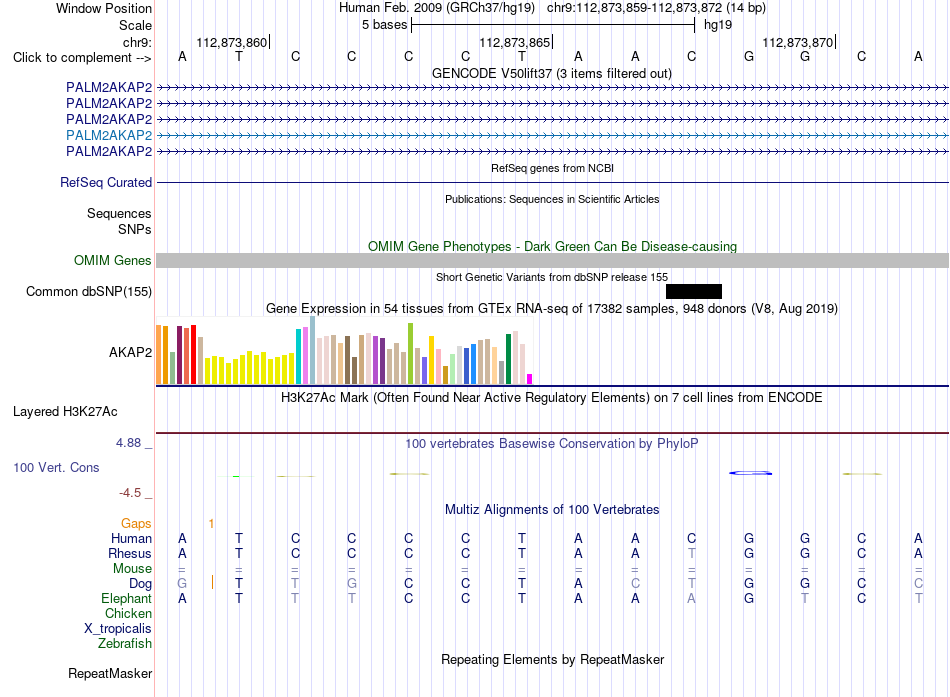 Window Position Human Feb. 2009 (GRCh37/hg19) chr9:112,873,859-112,873,872 (14 bp)
Scale 5 bases hg19
chr9: 112,873,860 112,873,865 112,873,870
Click to complement --> A T C C C C T A A C G G C A
GENCODE V50lift37 (3 items filtered out)
PALM2AKAP2
PALM2AKAP2
PALM2AKAP2
PALM2AKAP2
PALM2AKAP2
RefSeq genes from NCBI
RefSeq Curated
Publications: Sequences in Scientific Articles
Sequences
SNPs
OMIM Gene Phenotypes - Dark Green Can Be Disease-causing
OMIM Genes
Short Genetic Variants from dbSNP release 155
Common dbSNP(155)
Gene Expression in 54 tissues from GTEx RNA-seq of 17382 samples, 948 donors (V8, Aug 2019)
AKAP2
H3K27Ac Mark (Often Found Near Active Regulatory Elements) on 7 cell lines from ENCODE
Layered H3K27Ac
4.88 _ 100 vertebrates Basewise Conservation by PhyloP
100 Vert. Cons
-4.5 _
Multiz Alignments of 100 Vertebrates
Gaps 1
Human A T C C C C T A A C G G C A
Rhesus A T C C C C T A A T G G C A
Mouse = = = = = = = = = = = = = =
Dog G T T G C C T A C T G G C C
Elephant A T T T C C T A A A G T C T
Chicken
X_tropicalis
Zebrafish
Repeating Elements by RepeatMasker
RepeatMasker